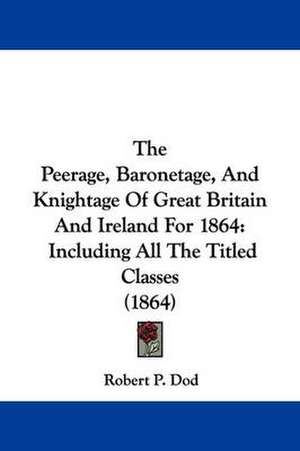 The
Peerage, Baronetage, And Knightage Of Great Britain And Ireland For 1864: Including All The Titled Classes
(1864)

Robert P. Dod